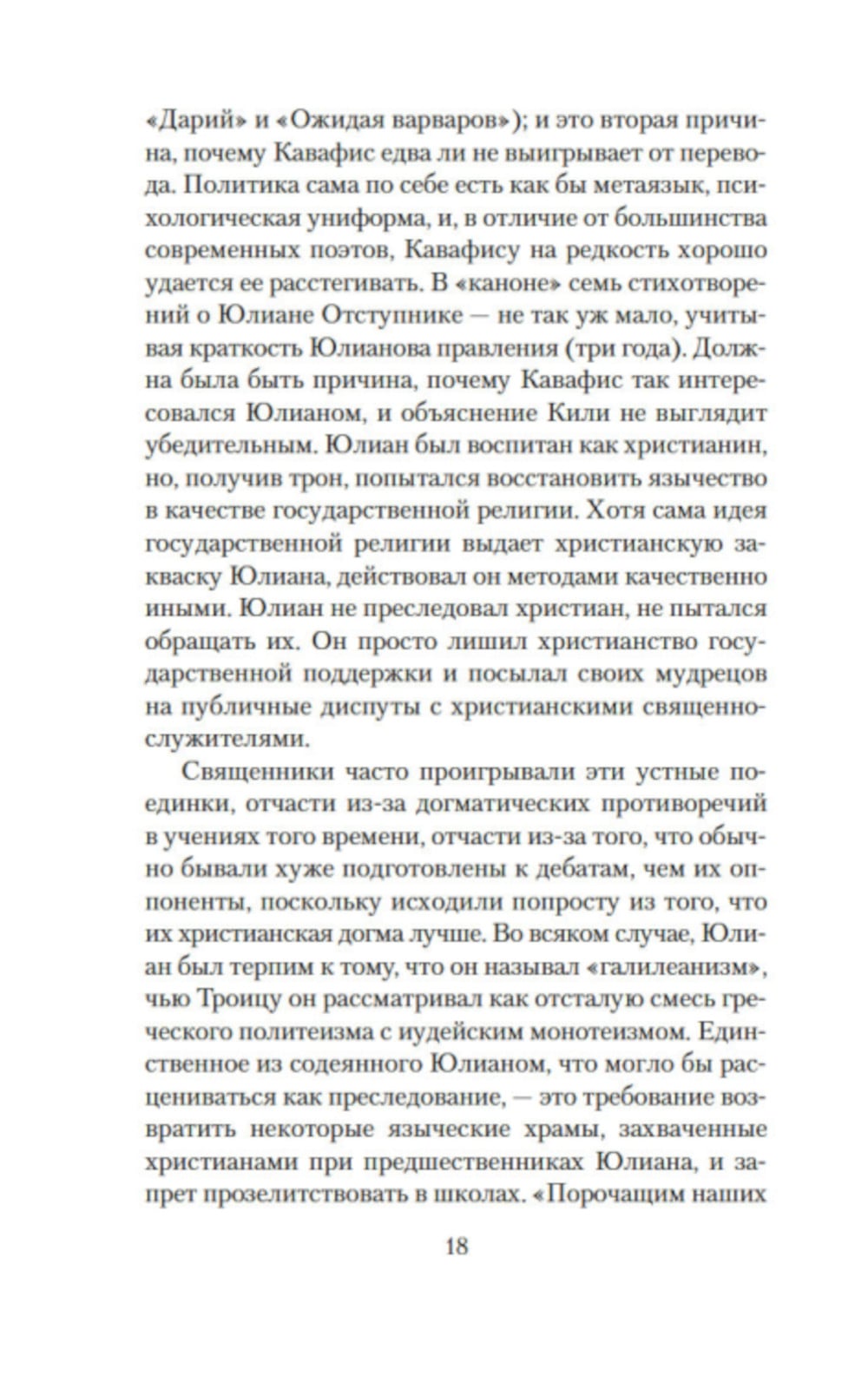 «Дарий» и «Ожидая варваров»); и это вторая причина, почему Кавафис едва ли не выигрывает от перевода. Политика сама по себе есть как бы метаязык, психологическая униформа, и, в отличие от большинства современных поэтов, Кавафису на редкость хорошо удается ее расстегивать. В «каноне» семь стихотворений о Юлиане Отступнике — не так уж мало, учитывая краткость Юлианова правления (три года). Должна была быть причина, почему Кавафис так интересовался Юлианом, и объяснение Кили не выглядит убедительным. Юлиан был воспитан как христианин, но, получив трон, попытался восстановить язычество в качестве государственной религии. Хотя сама идея государственной религии выдает христианскую закваску Юлиана, действовал он методами качественно иными. Юлиан не преследовал христиан, не пытался обращать их. Он просто лишил христианство государственной поддержки и посылал своих мудрецов на публичные диспуты с христианскими священнослужителями.

Священники часто проигрывали эти устные поединки, отчасти из-за догматических противоречий в учениях того времени, отчасти из-за того, что обычно бывали хуже подготовлены к дебатам, чем их оппоненты, поскольку исходили попросту из того, что их христианская догма лучше. Во всяком случае, Юлиан был терпим к тому, что он называл «галилеанизм», чью Троицу он рассматривал как отсталую смесь греческого политеизма с иудейским монотеизмом. Единственное из содеянного Юлианом, что могло бы расцениваться как преследование, — это требование возвратить некоторые языческие храмы, захваченные христианами при предшественниках Юлиана, и запрет прозелитствовать в школах. «Порочащим наших

18